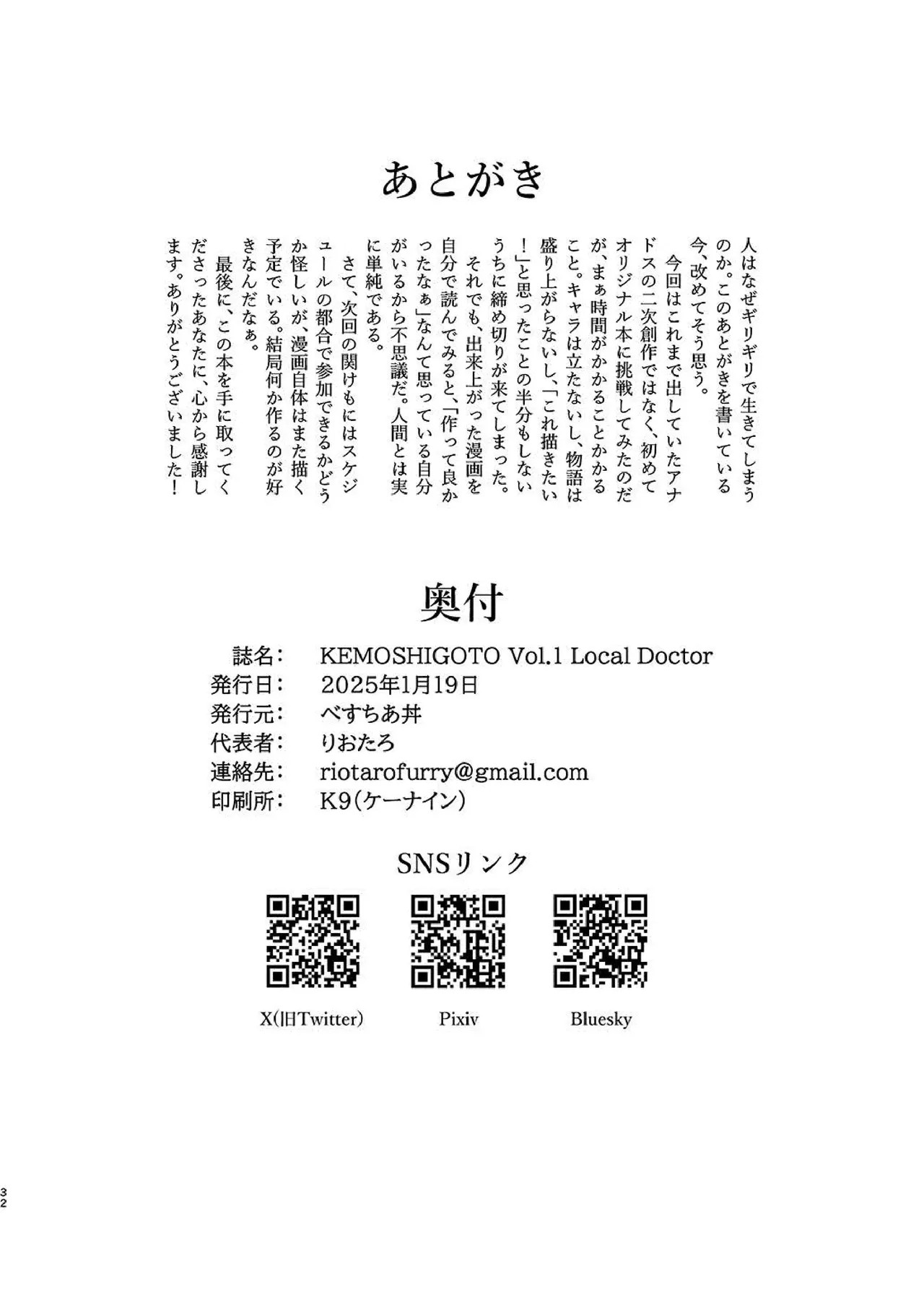 あとがき

人はなぜギリギリで生きてしまうのか。このあとがきを書いている今、改めてそう思う。

今回はこれまで出していたアナドスの二次創作ではなく、初めてオリジナル本に挑戦してみたのだが、まぁ時間がかかることかかること。キャラは立たないし、物語は盛り上がらないし、「これ描きたい!」と思ったことの半分もしないうちに締め切りが来てしまった。

それでも、出来上がった漫画を自分で読んでみると、「作って良かったなぁ」なんて思っている自分がいるから不思議だ。人間とは実に単純である。

さて、次回の関けもにはスケジュールの都合で参加できるかどうか怪しいが、漫画自体はまた描く予定でいる。結局何か作るのが好きなんだなぁ。

最後に、この本を手に取ってくださったあなたに、心から感謝します。ありがとうございました!

奥付

誌名: KEMOSHIGOTO Vol.1 Local Doctor
発行日: 2025年1月19日
発行元: べすちあ丼
代表者: りおたろ
連絡先: riotarofurry@gmail.com
印刷所: K9(ケーナイン)

SNSリンク

X(旧Twitter) Pixiv Bluesky

32